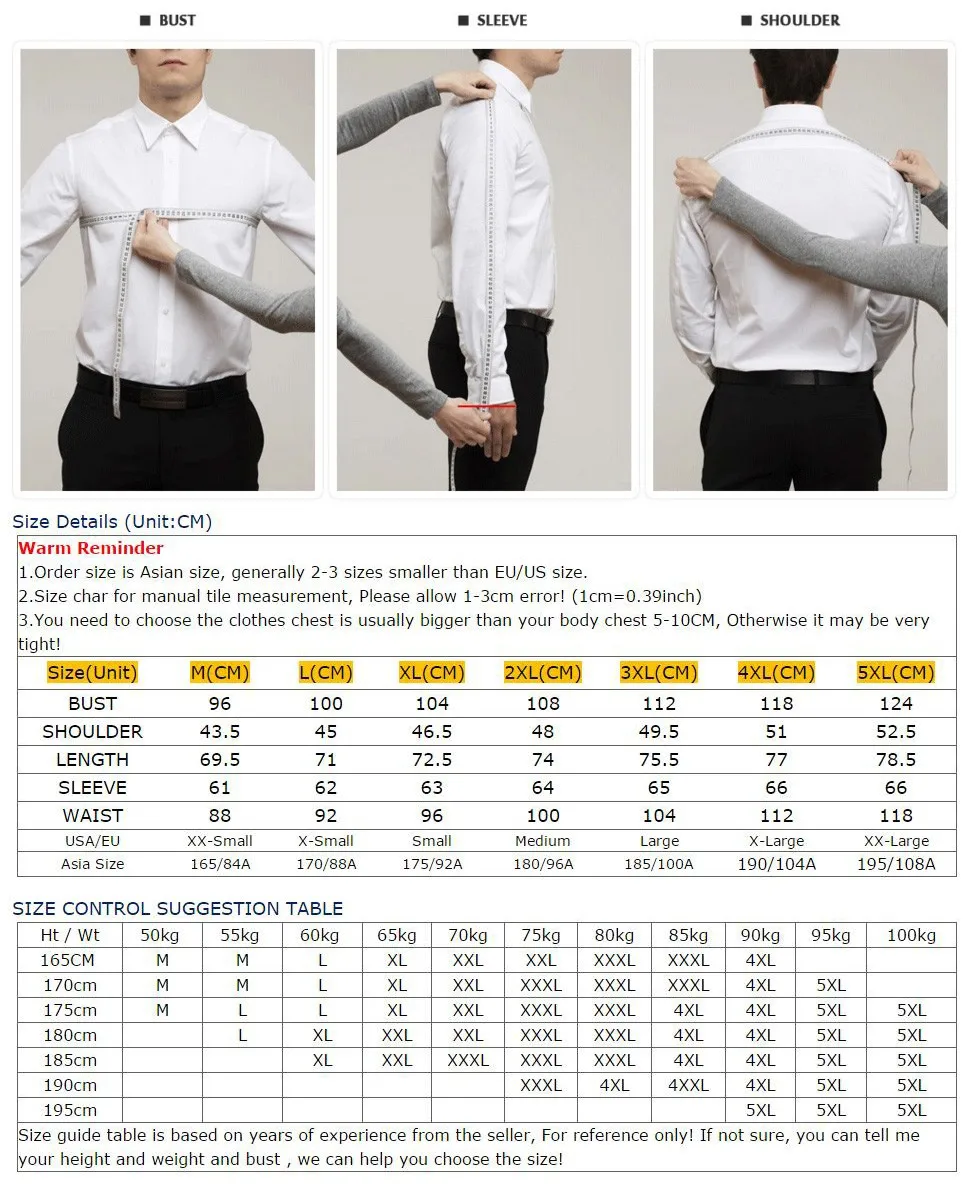 ■ BUST ■ SLEEVE ■ SHOULDER

Size Details (Unit:CM)

Warm Reminder
1.Order size is Asian size, generally 2-3 sizes smaller than EU/US size.
2.Size char for manual tile measurement, Please allow 1-3cm error! (1cm=0.39inch)
3.You need to choose the clothes chest is usually bigger than your body chest 5-10CM, Otherwise it may be very tight!

| Size(Unit) | M(CM) | L(CM) | XL(CM) | 2XL(CM) | 3XL(CM) | 4XL(CM) | 5XL(CM) |
|---|---|---|---|---|---|---|---|
| BUST | 96 | 100 | 104 | 108 | 112 | 118 | 124 |
| SHOULDER | 43.5 | 45 | 46.5 | 48 | 49.5 | 51 | 52.5 |
| LENGTH | 69.5 | 71 | 72.5 | 74 | 75.5 | 77 | 78.5 |
| SLEEVE | 61 | 62 | 63 | 64 | 65 | 66 | 66 |
| WAIST | 88 | 92 | 96 | 100 | 104 | 112 | 118 |
| USA/EU | XX-Small | X-Small | Small | Medium | Large | X-Large | XX-Large |
| Asia Size | 165/84A | 170/88A | 175/92A | 180/96A | 185/100A | 190/104A | 195/108A |

SIZE CONTROL SUGGESTION TABLE

| Ht / Wt | 50kg | 55kg | 60kg | 65kg | 70kg | 75kg | 80kg | 85kg | 90kg | 95kg | 100kg |
|---|---|---|---|---|---|---|---|---|---|---|---|
| 165CM | M | M | L | XL | XXL | XXL | XXXL | XXXL | 4XL | | |
| 170cm | M | M | L | XL | XXL | XXXL | XXXL | XXXL | 4XL | 5XL | |
| 175cm | M | L | L | XL | XXL | XXXL | XXXL | 4XL | 4XL | 5XL | 5XL |
| 180cm | | L | XL | XXL | XXL | XXXL | XXXL | 4XL | 4XL | 5XL | 5XL |
| 185cm | | | XL | XXL | XXXL | XXXL | XXXL | 4XL | 4XL | 5XL | 5XL |
| 190cm | | | | | | XXXL | 4XL | 4XXL | 4XL | 5XL | 5XL |
| 195cm | | | | | | | | | 5XL | 5XL | 5XL |

Size guide table is based on years of experience from the seller, For reference only! If not sure, you can tell me your height and weight and bust , we can help you choose the size!